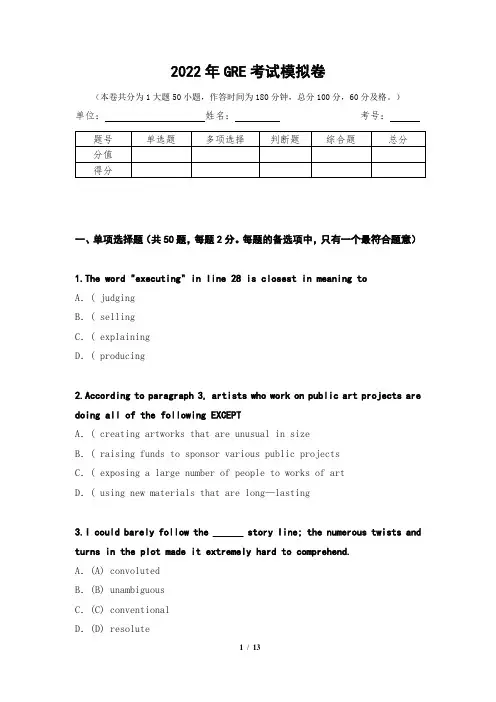 2022年GRE考试模拟卷

（本卷共分为1大题50小题，作答时间为180分钟，总分100分，60分及格。）

单位：______ 姓名：______ 考号：______

| 题号 | 单选题 | 多项选择 | 判断题 | 综合题 | 总分 |
|---|---|---|---|---|---|
| 分值 | | | | | |
| 得分 | | | | | |

一、单项选择题（共50题，每题2分。每题的备选项中，只有一个最符合题意）

1.The word "executing" in line 28 is closest in meaning to
A. ( judging
B. ( selling
C. ( explaining
D. ( producing

2.According to paragraph 3, artists who work on public art projects are doing all of the following EXCEPT
A. ( creating artworks that are unusual in size
B. ( raising funds to sponsor various public projects
C. ( exposing a large number of people to works of art
D. ( using new materials that are long—lasting

3.I could barely follow the ______ story line; the numerous twists and turns in the plot made it extremely hard to comprehend.
A. (A) convoluted
B. (B) unambiguous
C. (C) conventional
D. (D) resolute

1 / 13